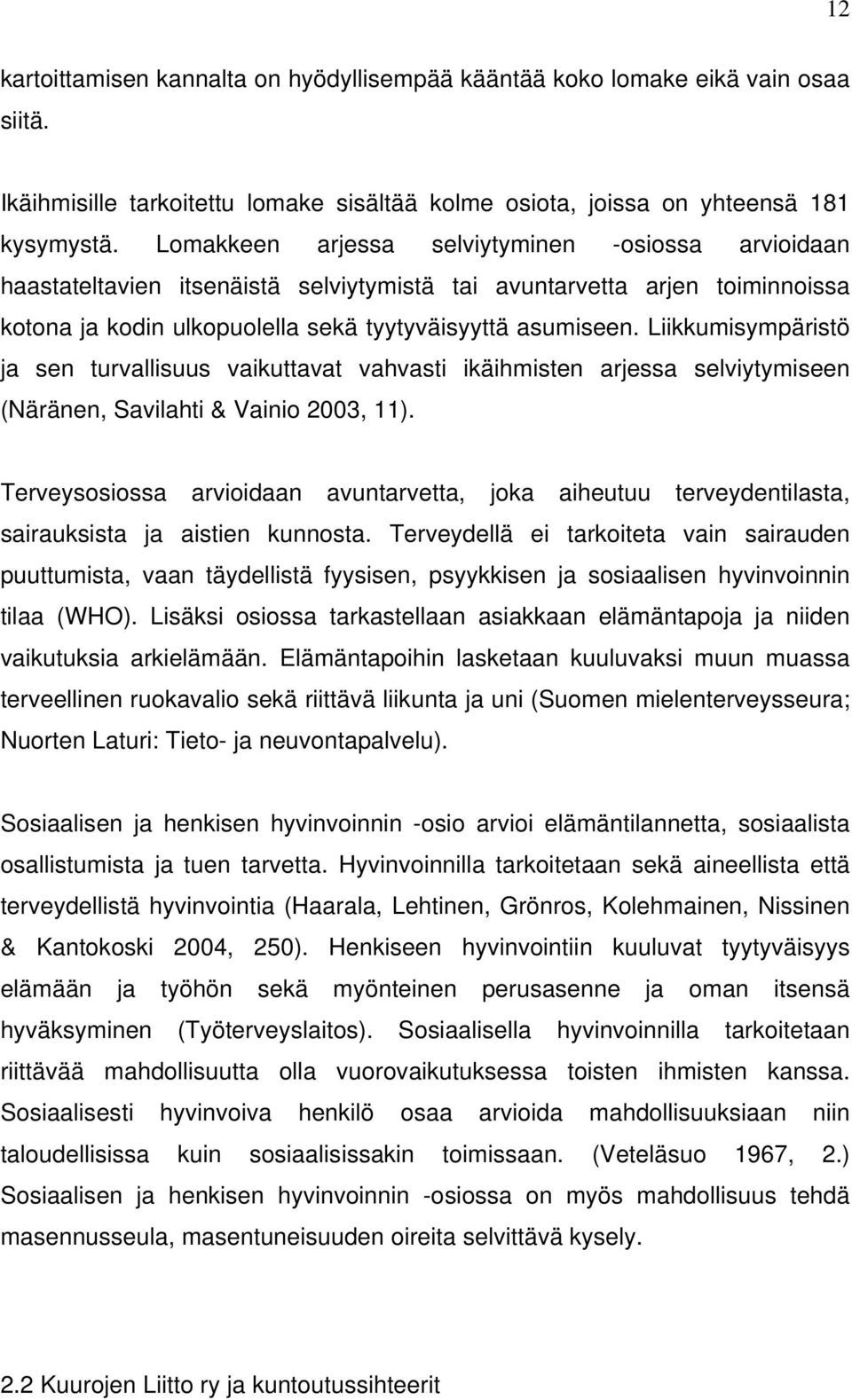 12

kartoittamisen kannalta on hyödyllisempää kääntää koko lomake eikä vain osaa siitä.

Ikäihmisille tarkoitettu lomake sisältää kolme osiota, joissa on yhteensä 181 kysymystä. Lomakkeen arjessa selviytyminen -osiossa arvioidaan haastateltavien itsenäistä selviytymistä tai avuntarvetta arjen toiminnoissa kotona ja kodin ulkopuolella sekä tyytyväisyyttä asumiseen. Liikkumisympäristö ja sen turvallisuus vaikuttavat vahvasti ikäihmisten arjessa selviytymiseen (Näränen, Savilahti & Vainio 2003, 11).

Terveysosiossa arvioidaan avuntarvetta, joka aiheutuu terveydentilasta, sairauksista ja aistien kunnosta. Terveydellä ei tarkoiteta vain sairauden puuttumista, vaan täydellistä fyysisen, psyykkisen ja sosiaalisen hyvinvoinnin tilaa (WHO). Lisäksi osiossa tarkastellaan asiakkaan elämäntapoja ja niiden vaikutuksia arkielämään. Elämäntapoihin lasketaan kuuluvaksi muun muassa terveellinen ruokavalio sekä riittävä liikunta ja uni (Suomen mielenterveysseura; Nuorten Laturi: Tieto- ja neuvontapalvelu).

Sosiaalisen ja henkisen hyvinvoinnin -osio arvioi elämäntilannetta, sosiaalista osallistumista ja tuen tarvetta. Hyvinvoinnilla tarkoitetaan sekä aineellista että terveydellistä hyvinvointia (Haarala, Lehtinen, Grönros, Kolehmainen, Nissinen & Kantokoski 2004, 250). Henkiseen hyvinvointiin kuuluvat tyytyväisyys elämään ja työhön sekä myönteinen perusasenne ja oman itsensä hyväksyminen (Työterveyslaitos). Sosiaalisella hyvinvoinnilla tarkoitetaan riittävää mahdollisuutta olla vuorovaikutuksessa toisten ihmisten kanssa. Sosiaalisesti hyvinvoiva henkilö osaa arvioida mahdollisuuksiaan niin taloudellisissa kuin sosiaalisissakin toimissaan. (Veteläsuo 1967, 2.) Sosiaalisen ja henkisen hyvinvoinnin -osiossa on myös mahdollisuus tehdä masennusseula, masentuneisuuden oireita selvittävä kysely.

2.2 Kuurojen Liitto ry ja kuntoutussihteerit